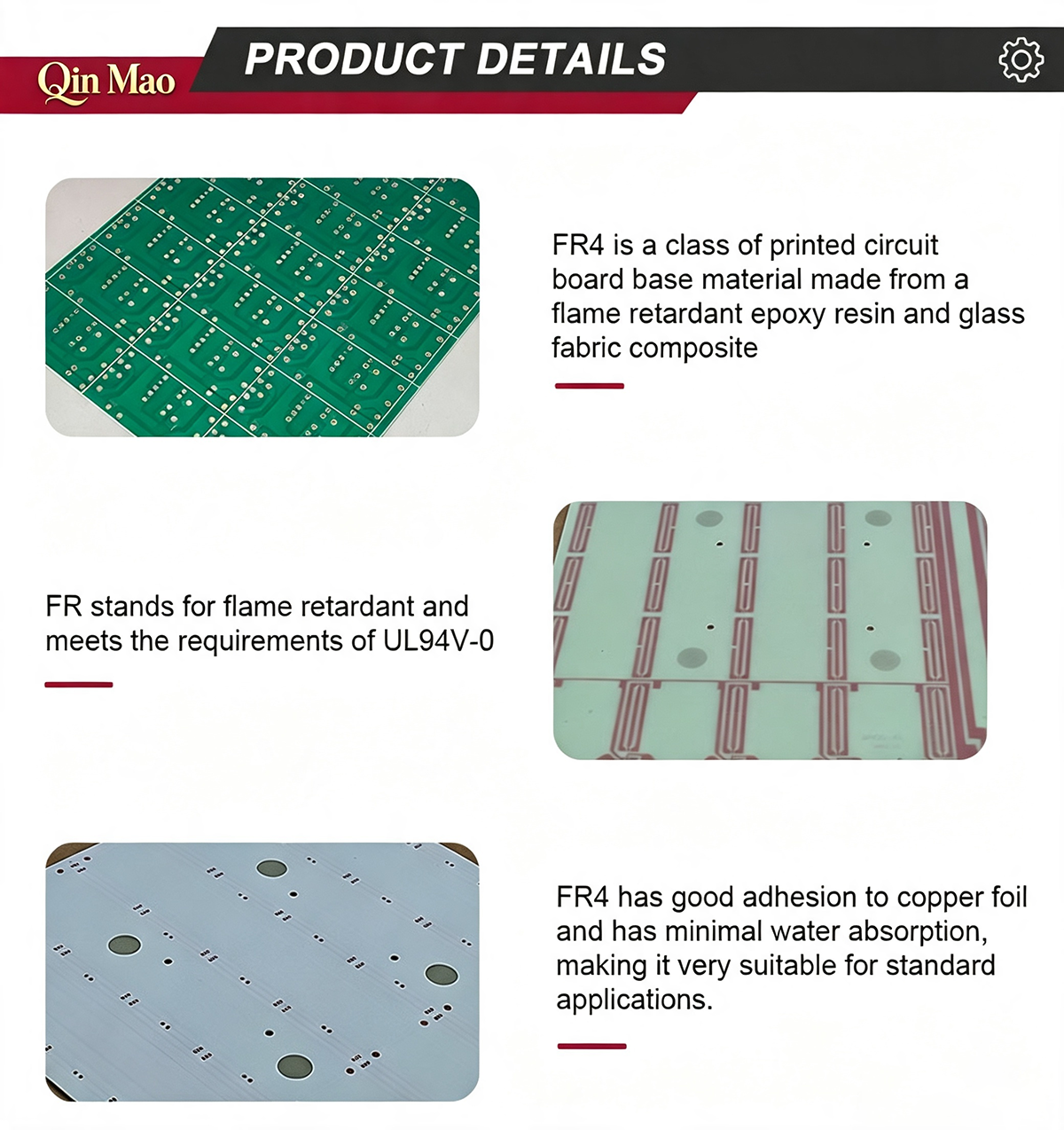 Qin Mao

PRODUCT DETAILS

FR4 is a class of printed circuit board base material made from a flame retardant epoxy resin and glass fabric composite

FR stands for flame retardant and meets the requirements of UL94V-0

FR4 has good adhesion to copper foil and has minimal water absorption, making it very suitable for standard applications.